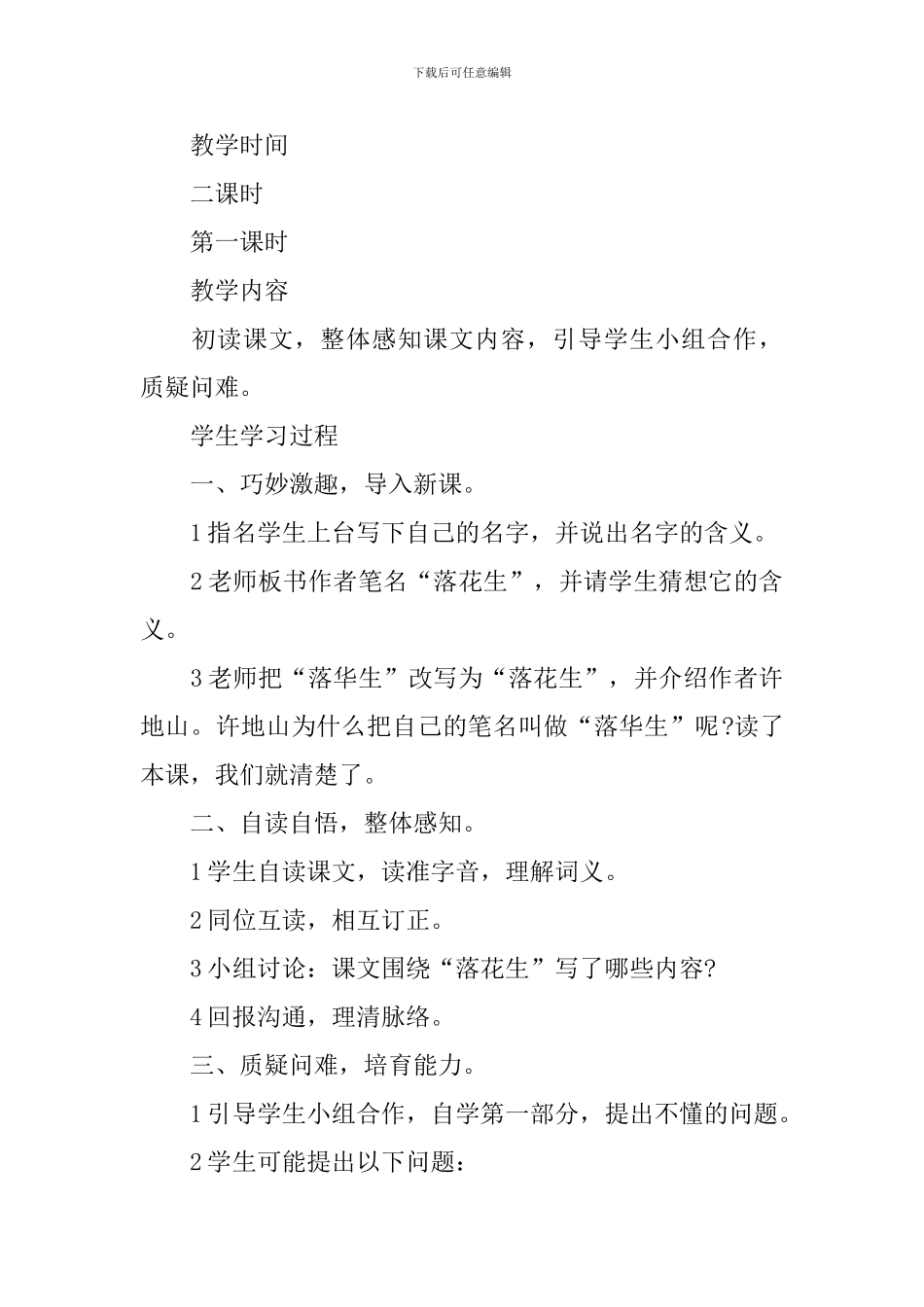 下载后可任意编辑

教学时间

二课时

第一课时

教学内容

初读课文，整体感知课文内容，引导学生小组合作，质疑问难。

学生学习过程

一、巧妙激趣，导入新课。

1 指名学生上台写下自己的名字，并说出名字的含义。

2 老师板书作者笔名“落花生”，并请学生猜想它的含义。

3 老师把“落华生”改写为“落花生”，并介绍作者许地山。许地山为什么把自己的笔名叫做“落华生”呢?读了本课，我们就清楚了。

二、自读自悟，整体感知。

1 学生自读课文，读准字音，理解词义。

2 同位互读，相互订正。

3 小组讨论：课文围绕“落花生”写了哪些内容?

4 回报沟通，理清脉络。

三、质疑问难，培育能力。

1 引导学生小组合作，自学第一部分，提出不懂的问题。

2 学生可能提出以下问题：